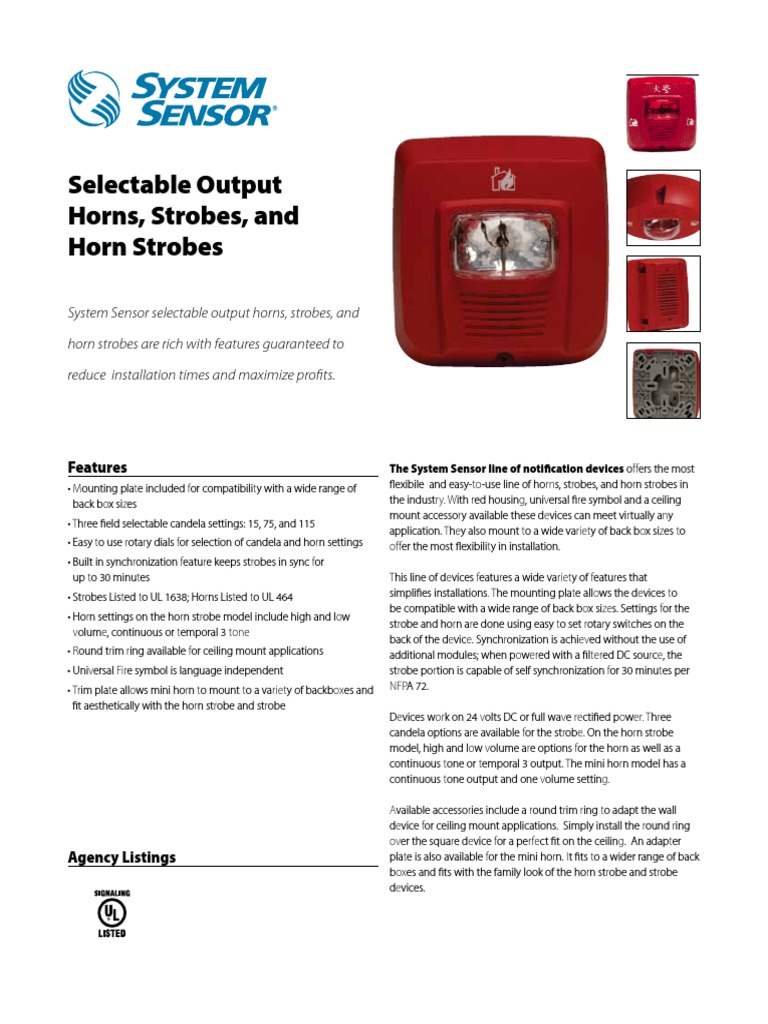 SYSTEM SENSOR®

Selectable Output Horns, Strobes, and Horn Strobes

System Sensor selectable output horns, strobes, and horn strobes are rich with features guaranteed to reduce installation times and maximize profits.

Features

• Mounting plate included for compatibility with a wide range of back box sizes
• Three field selectable candela settings: 15, 75, and 115
• Easy to use rotary dials for selection of candela and horn settings
• Built in synchronization feature keeps strobes in sync for up to 30 minutes
• Strobes Listed to UL 1638; Horns Listed to UL 464
• Horn settings on the horn strobe model include high and low volume, continuous or temporal 3 tone
• Round trim ring available for ceiling mount applications
• Universal Fire symbol is language independent
• Trim plate allows mini horn to mount to a variety of backboxes and fit aesthetically with the horn strobe and strobe

Agency Listings

SIGNALING
UL
LISTED

The System Sensor line of notification devices offers the most flexibile and easy-to-use line of horns, strobes, and horn strobes in the industry. With red housing, universal fire symbol and a ceiling mount accessory available these devices can meet virtually any application. They also mount to a wide variety of back box sizes to offer the most flexibility in installation.

This line of devices features a wide variety of features that simplifies installations. The mounting plate allows the devices to be compatible with a wide range of back box sizes. Settings for the strobe and horn are done using easy to set rotary switches on the back of the device. Synchronization is achieved without the use of additional modules; when powered with a filtered DC source, the strobe portion is capable of self synchronization for 30 minutes per NFPA 72.

Devices work on 24 volts DC or full wave rectified power. Three candela options are available for the strobe. On the horn strobe model, high and low volume are options for the horn as well as a continuous tone or temporal 3 output. The mini horn model has a continuous tone output and one volume setting.

Available accessories include a round trim ring to adapt the wall device for ceiling mount applications. Simply install the round ring over the square device for a perfect fit on the ceiling. An adapter plate is also available for the mini horn. It fits to a wider range of back boxes and fits with the family look of the horn strobe and strobe devices.